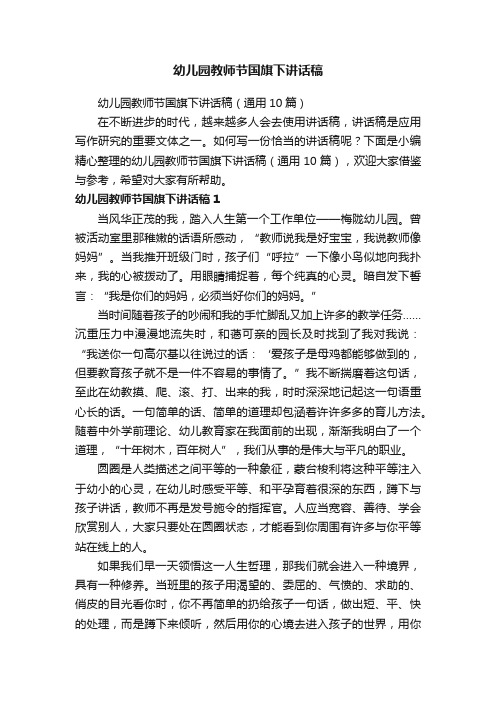 幼儿园教师节国旗下讲话稿

幼儿园教师节国旗下讲话稿（通用 10 篇）

在不断进步的时代，越来越多人会去使用讲话稿，讲话稿是应用写作研究的重要文体之一。如何写一份恰当的讲话稿呢？下面是小编精心整理的幼儿园教师节国旗下讲话稿（通用 10 篇），欢迎大家借鉴与参考，希望对大家有所帮助。

幼儿园教师节国旗下讲话稿 1

当风华正茂的我，踏入人生第一个工作单位——梅陇幼儿园。曾被活动室里那稚嫩的话语所感动，“教师说我是好宝宝，我说教师像妈妈”。当我推开班级门时，孩子们“呼拉”一下像小鸟似地向我扑来，我的心被拨动了。用眼睛捕捉着，每个纯真的心灵。暗自发下誓言：“我是你们的妈妈，必须当好你们的妈妈。”

当时间随着孩子的吵闹和我的手忙脚乱又加上许多的教学任务……沉重压力中漫漫地流失时，和蔼可亲的园长及时找到了我对我说：“我送你一句高尔基以往说过的话：‘爱孩子是母鸡都能够做到的，但要教育孩子就不是一件不容易的事情了。”我不断揣磨着这句话，至此在幼教摸、爬、滚、打、出来的我，时时深深地记起这一句语重心长的话。一句简单的话、简单的道理却包涵着许许多多的育儿方法。随着中外学前理论、幼儿教育家在我面前的出现，渐渐我明白了一个道理，“十年树木，百年树人”，我们从事的是伟大与平凡的职业。

圆圈是人类描述之间平等的一种象征，蒙台梭利将这种平等注入于幼小的心灵，在幼儿时感受平等、和平孕育着很深的东西，蹲下与孩子讲话，教师不再是发号施令的指挥官。人应当宽容、善待、学会欣赏别人，大家只要处在圆圈状态，才能看到你周围有许多与你平等站在线上的人。

如果我们早一天领悟这一人生哲理，那我们就会进入一种境界，具有一种修养。当班里的孩子用渴望的、委屈的、气愤的、求助的、俏皮的目光看你时，你不再简单的扔给孩子一句话，做出短、平、快的处理，而是蹲下来倾听，然后用你的心境去进入孩子的世界，用你